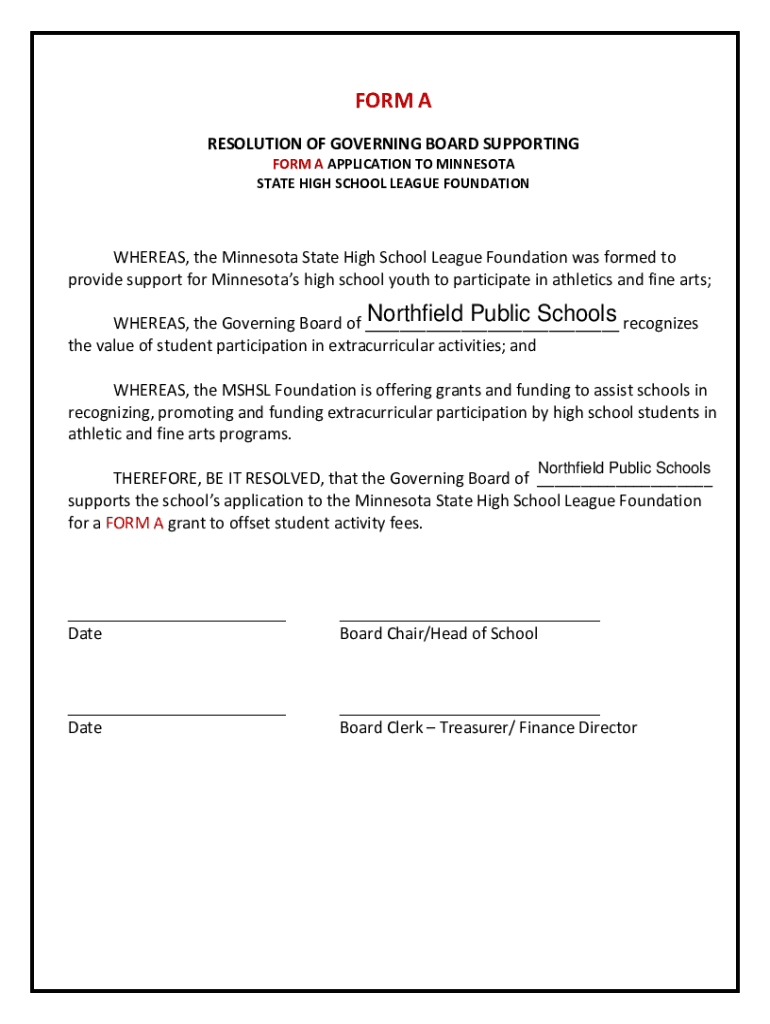 FORM A

RESOLUTION OF GOVERNING BOARD SUPPORTING
FORM A APPLICATION TO MINNESOTA
STATE HIGH SCHOOL LEAGUE FOUNDATION

WHEREAS, the Minnesota State High School League Foundation was formed to provide support for Minnesota's high school youth to participate in athletics and fine arts;

WHEREAS, the Governing Board of Northfield Public Schools recognizes the value of student participation in extracurricular activities; and

WHEREAS, the MSHSL Foundation is offering grants and funding to assist schools in recognizing, promoting and funding extracurricular participation by high school students in athletic and fine arts programs.

THEREFORE, BE IT RESOLVED, that the Governing Board of Northfield Public Schools supports the school's application to the Minnesota State High School League Foundation for a FORM A grant to offset student activity fees.

Date

Board Chair/Head of School

Date

Board Clerk – Treasurer/ Finance Director